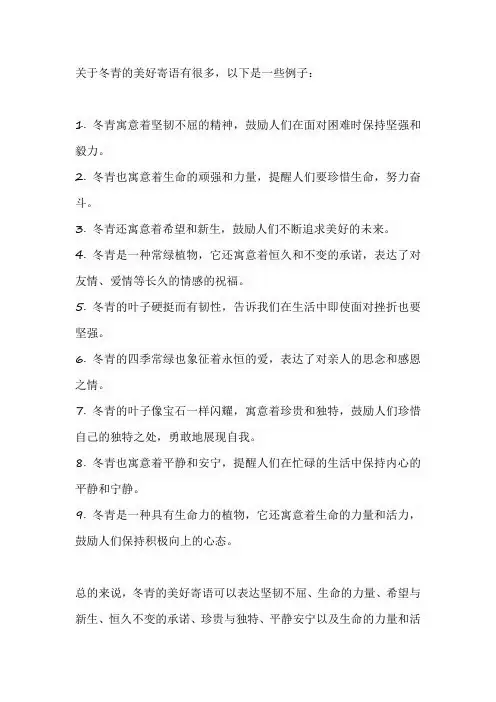 关于冬青的美好寄语有很多，以下是一些例子：

1. 冬青寓意着坚韧不屈的精神，鼓励人们在面对困难时保持坚强和毅力。

2. 冬青也寓意着生命的顽强和力量，提醒人们要珍惜生命，努力奋斗。

3. 冬青还寓意着希望和新生，鼓励人们不断追求美好的未来。

4. 冬青是一种常绿植物，它还寓意着恒久和不变的承诺，表达了对友情、爱情等长久的情感的祝福。

5. 冬青的叶子硬挺而有韧性，告诉我们在生活中即使面对挫折也要坚强。

6. 冬青的四季常绿也象征着永恒的爱，表达了对亲人的思念和感恩之情。

7. 冬青的叶子像宝石一样闪耀，寓意着珍贵和独特，鼓励人们珍惜自己的独特之处，勇敢地展现自我。

8. 冬青也寓意着平静和安宁，提醒人们在忙碌的生活中保持内心的平静和宁静。

9. 冬青是一种具有生命力的植物，它还寓意着生命的力量和活力，鼓励人们保持积极向上的心态。

总的来说，冬青的美好寄语可以表达坚韧不屈、生命的力量、希望与新生、恒久不变的承诺、珍贵与独特、平静安宁以及生命的力量和活